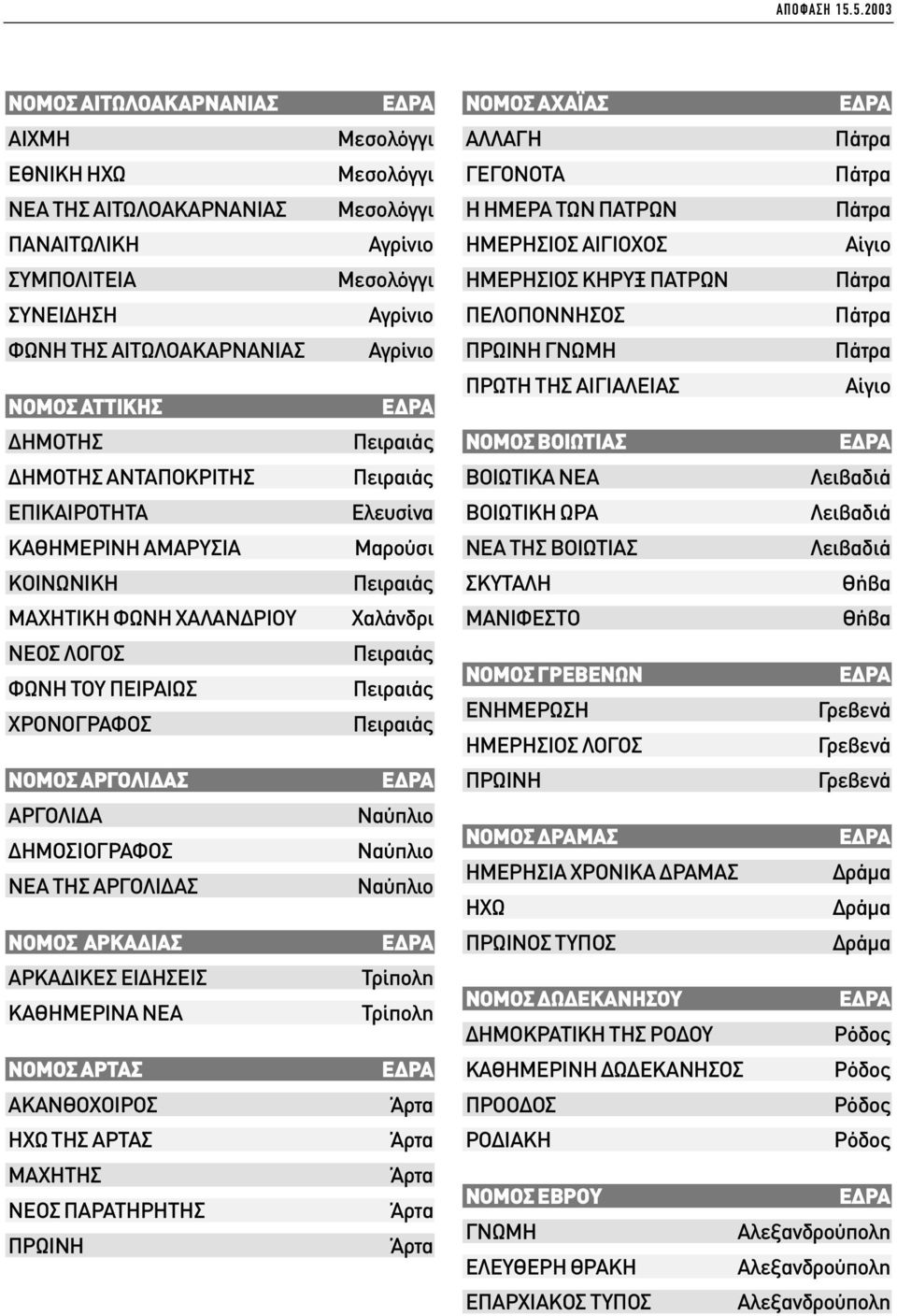 ΑΠΟΦΑΣΗ 15.5.2003

| ΝΟΜΟΣ ΑΙΤΩΛΟΑΚΑΡΝΑΝΙΑΣ | ΕΔΡΑ |
|---|---|
| ΑΙΧΜΗ | Μεσολόγγι |
| ΕΘΝΙΚΗ ΗΧΩ | Μεσολόγγι |
| ΝΕΑ ΤΗΣ ΑΙΤΩΛΟΑΚΑΡΝΑΝΙΑΣ | Μεσολόγγι |
| ΠΑΝΑΙΤΩΛΙΚΗ | Αγρίνιο |
| ΣΥΜΠΟΛΙΤΕΙΑ | Μεσολόγγι |
| ΣΥΝΕΙΔΗΣΗ | Αγρίνιο |
| ΦΩΝΗ ΤΗΣ ΑΙΤΩΛΟΑΚΑΡΝΑΝΙΑΣ | Αγρίνιο |

| ΝΟΜΟΣ ΑΤΤΙΚΗΣ | ΕΔΡΑ |
|---|---|
| ΔΗΜΟΤΗΣ | Πειραιάς |
| ΔΗΜΟΤΗΣ ΑΝΤΑΠΟΚΡΙΤΗΣ | Πειραιάς |
| ΕΠΙΚΑΙΡΟΤΗΤΑ | Ελευσίνα |
| ΚΑΘΗΜΕΡΙΝΗ ΑΜΑΡΥΣΙΑ | Μαρούσι |
| ΚΟΙΝΩΝΙΚΗ | Πειραιάς |
| ΜΑΧΗΤΙΚΗ ΦΩΝΗ ΧΑΛΑΝΔΡΙΟΥ | Χαλάνδρι |
| ΝΕΟΣ ΛΟΓΟΣ | Πειραιάς |
| ΦΩΝΗ ΤΟΥ ΠΕΙΡΑΙΩΣ | Πειραιάς |
| ΧΡΟΝΟΓΡΑΦΟΣ | Πειραιάς |

| ΝΟΜΟΣ ΑΡΓΟΛΙΔΑΣ | ΕΔΡΑ |
|---|---|
| ΑΡΓΟΛΙΔΑ | Ναύπλιο |
| ΔΗΜΟΣΙΟΓΡΑΦΟΣ | Ναύπλιο |
| ΝΕΑ ΤΗΣ ΑΡΓΟΛΙΔΑΣ | Ναύπλιο |

| ΝΟΜΟΣ ΑΡΚΑΔΙΑΣ | ΕΔΡΑ |
|---|---|
| ΑΡΚΑΔΙΚΕΣ ΕΙΔΗΣΕΙΣ | Τρίπολη |
| ΚΑΘΗΜΕΡΙΝΑ ΝΕΑ | Τρίπολη |

| ΝΟΜΟΣ ΑΡΤΑΣ | ΕΔΡΑ |
|---|---|
| ΑΚΑΝΘΟΧΟΙΡΟΣ | Άρτα |
| ΗΧΩ ΤΗΣ ΑΡΤΑΣ | Άρτα |
| ΜΑΧΗΤΗΣ | Άρτα |
| ΝΕΟΣ ΠΑΡΑΤΗΡΗΤΗΣ | Άρτα |
| ΠΡΩΙΝΗ | Άρτα |

| ΝΟΜΟΣ ΑΧΑΪΑΣ | ΕΔΡΑ |
|---|---|
| ΑΛΛΑΓΗ | Πάτρα |
| ΓΕΓΟΝΟΤΑ | Πάτρα |
| Η ΗΜΕΡΑ ΤΩΝ ΠΑΤΡΩΝ | Πάτρα |
| ΗΜΕΡΗΣΙΟΣ ΑΙΓΙΟΧΟΣ | Αίγιο |
| ΗΜΕΡΗΣΙΟΣ ΚΗΡΥΞ ΠΑΤΡΩΝ | Πάτρα |
| ΠΕΛΟΠΟΝΝΗΣΟΣ | Πάτρα |
| ΠΡΩΙΝΗ ΓΝΩΜΗ | Πάτρα |
| ΠΡΩΤΗ ΤΗΣ ΑΙΓΙΑΛΕΙΑΣ | Αίγιο |

| ΝΟΜΟΣ ΒΟΙΩΤΙΑΣ | ΕΔΡΑ |
|---|---|
| ΒΟΙΩΤΙΚΑ ΝΕΑ | Λειβαδιά |
| ΒΟΙΩΤΙΚΗ ΩΡΑ | Λειβαδιά |
| ΝΕΑ ΤΗΣ ΒΟΙΩΤΙΑΣ | Λειβαδιά |
| ΣΚΥΤΑΛΗ | Θήβα |
| ΜΑΝΙΦΕΣΤΟ | Θήβα |

| ΝΟΜΟΣ ΓΡΕΒΕΝΩΝ | ΕΔΡΑ |
|---|---|
| ΕΝΗΜΕΡΩΣΗ | Γρεβενά |
| ΗΜΕΡΗΣΙΟΣ ΛΟΓΟΣ | Γρεβενά |
| ΠΡΩΙΝΗ | Γρεβενά |

| ΝΟΜΟΣ ΔΡΑΜΑΣ | ΕΔΡΑ |
|---|---|
| ΗΜΕΡΗΣΙΑ ΧΡΟΝΙΚΑ ΔΡΑΜΑΣ | Δράμα |
| ΗΧΩ | Δράμα |
| ΠΡΩΙΝΟΣ ΤΥΠΟΣ | Δράμα |

| ΝΟΜΟΣ ΔΩΔΕΚΑΝΗΣΟΥ | ΕΔΡΑ |
|---|---|
| ΔΗΜΟΚΡΑΤΙΚΗ ΤΗΣ ΡΟΔΟΥ | Ρόδος |
| ΚΑΘΗΜΕΡΙΝΗ ΔΩΔΕΚΑΝΗΣΟΣ | Ρόδος |
| ΠΡΟΟΔΟΣ | Ρόδος |
| ΡΟΔΙΑΚΗ | Ρόδος |

| ΝΟΜΟΣ ΕΒΡΟΥ | ΕΔΡΑ |
|---|---|
| ΓΝΩΜΗ | Αλεξανδρούπολη |
| ΕΛΕΥΘΕΡΗ ΘΡΑΚΗ | Αλεξανδρούπολη |
| ΕΠΑΡΧΙΑΚΟΣ ΤΥΠΟΣ | Αλεξανδρούπολη |